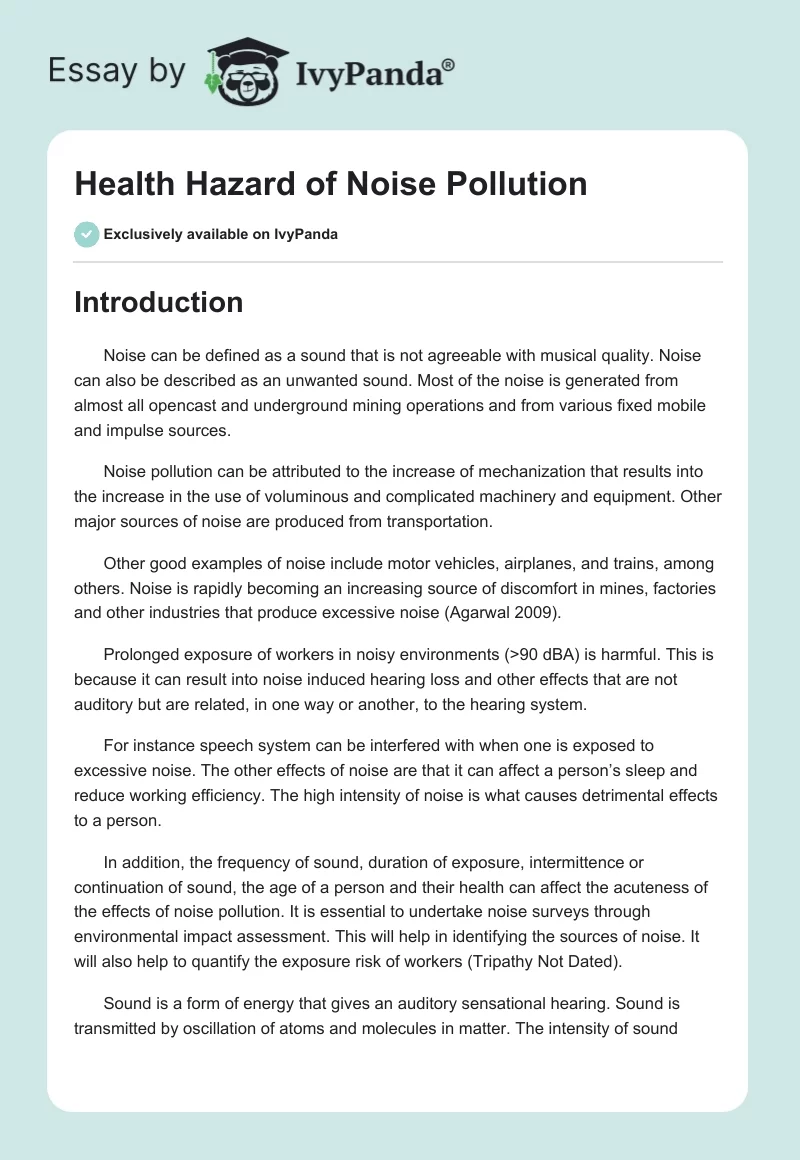 Essay by IvyPanda®

Health Hazard of Noise Pollution

Exclusively available on IvyPanda

Introduction

Noise can be defined as a sound that is not agreeable with musical quality. Noise can also be described as an unwanted sound. Most of the noise is generated from almost all opencast and underground mining operations and from various fixed mobile and impulse sources.

Noise pollution can be attributed to the increase of mechanization that results into the increase in the use of voluminous and complicated machinery and equipment. Other major sources of noise are produced from transportation.

Other good examples of noise include motor vehicles, airplanes, and trains, among others. Noise is rapidly becoming an increasing source of discomfort in mines, factories and other industries that produce excessive noise (Agarwal 2009).

Prolonged exposure of workers in noisy environments (>90 dBA) is harmful. This is because it can result into noise induced hearing loss and other effects that are not auditory but are related, in one way or another, to the hearing system.

For instance speech system can be interfered with when one is exposed to excessive noise. The other effects of noise are that it can affect a person's sleep and reduce working efficiency. The high intensity of noise is what causes detrimental effects to a person.

In addition, the frequency of sound, duration of exposure, intermittence or continuation of sound, the age of a person and their health can affect the acuteness of the effects of noise pollution. It is essential to undertake noise surveys through environmental impact assessment. This will help in identifying the sources of noise. It will also help to quantify the exposure risk of workers (Tripathy Not Dated).

Sound is a form of energy that gives an auditory sensational hearing. Sound is transmitted by oscillation of atoms and molecules in matter. The intensity of sound